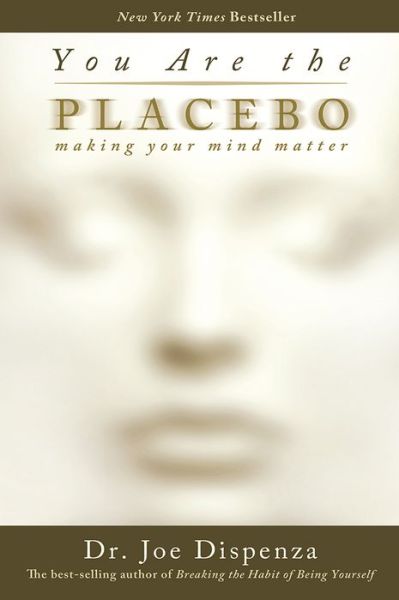 New York Times Bestseller

You Are the

PLACEBO

making your mind matter

Dr. Joe Dispenza

The best-selling author of Breaking the Habit of Being Yourself